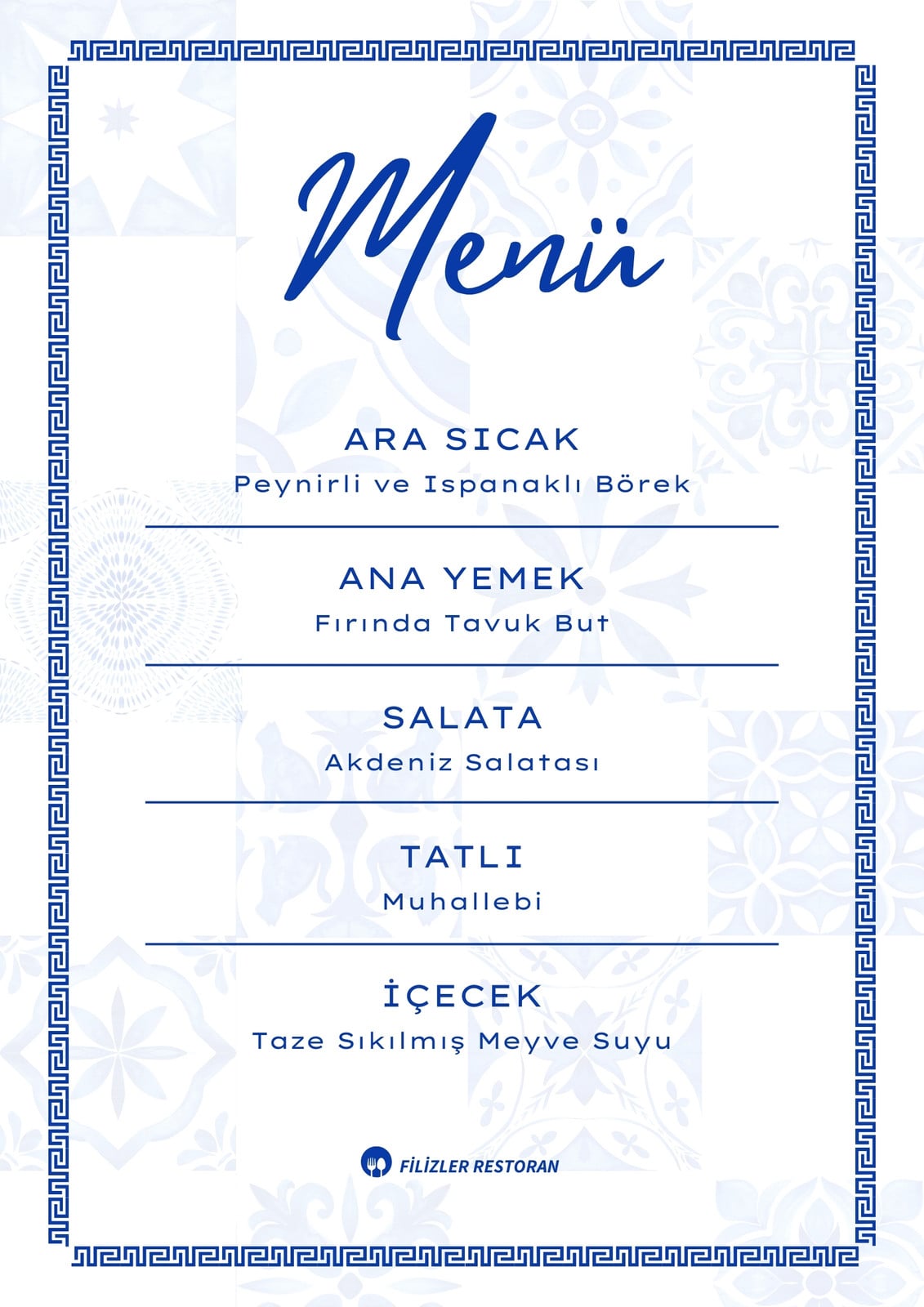 Menü

ARA SICAK
Peynirli ve Ispanaklı Börek

ANA YEMEK
Fırında Tavuk But

SALATA
Akdeniz Salatası

TATLI
Muhallebi

İÇECEK
Taze Sıkılmış Meyve Suyu

FİLİZLER RESTORAN